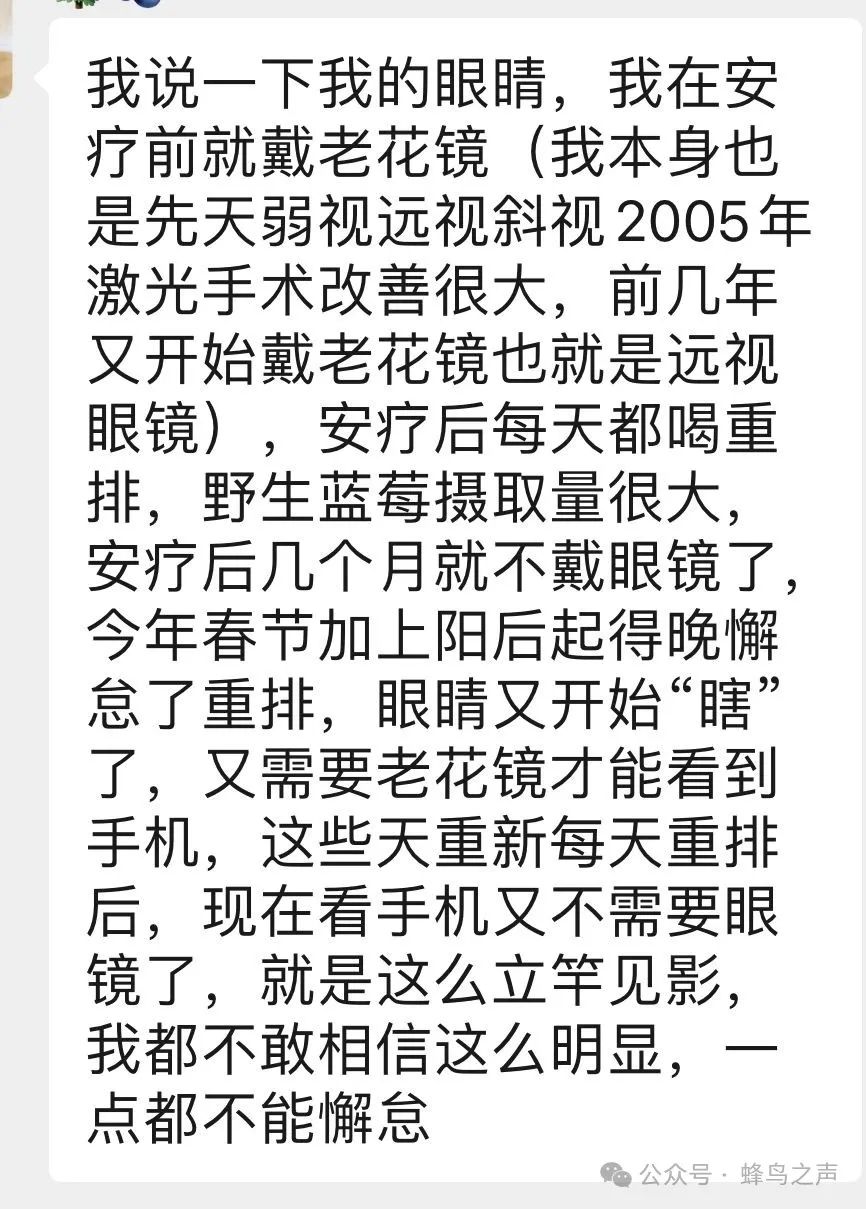 我说一下我的眼睛，我在安疗前就戴老花镜（我本身也是先天弱视远视斜视2005年激光手术改善很大，前几年又开始戴老花镜也就是远视眼镜），安疗后每天都喝重排，野生蓝莓摄取量很大，安疗后几个月就不戴眼镜了，今年春节加上阳后起得晚懈怠了重排，眼睛又开始“瞎”了，又需要老花镜才能看到手机，这些天重新每天重排后，现在看手机又不需要眼镜了，就是这么立竿见影，我都不敢相信这么明显，一点都不能懈怠

公众号 · 蜂鸟之声